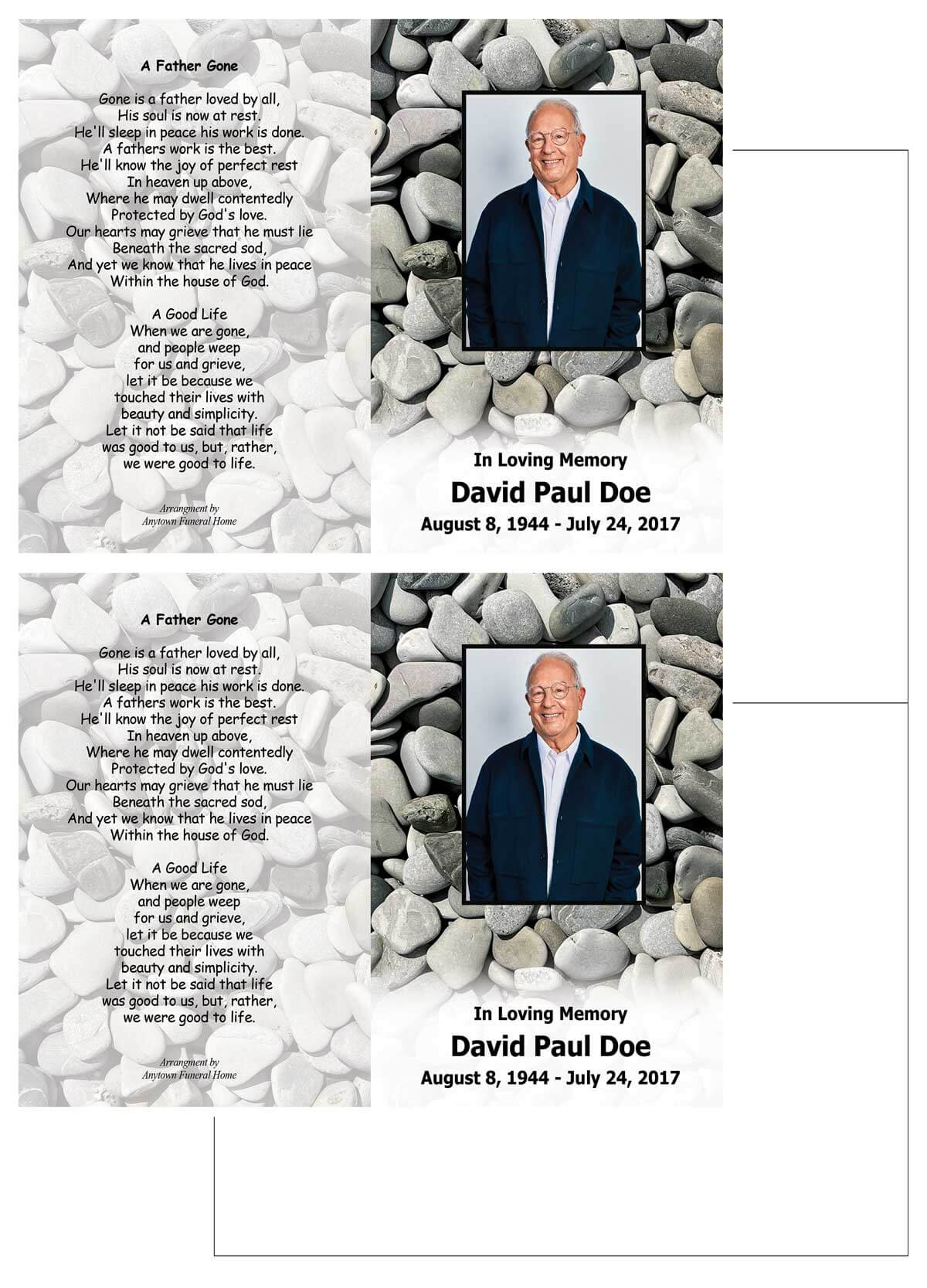 A Father Gone

Gone is a father loved by all,
His soul is now at rest.
He'll sleep in peace his work is done.
A fathers work is the best.
He'll know the joy of perfect rest
In heaven up above,
Where he may dwell contentedly
Protected by God's love.
Our hearts may grieve that he must lie
Beneath the sacred sod,
And yet we know that he lives in peace
Within the house of God.

A Good Life
When we are gone,
and people weep
for us and grieve,
let it be because we
touched their lives with
beauty and simplicity.
Let it not be said that life
was good to us, but, rather,
we were good to life.

Arrangment by
Anytown Funeral Home

In Loving Memory
David Paul Doe
August 8, 1944 - July 24, 2017

A Father Gone

Gone is a father loved by all,
His soul is now at rest.
He'll sleep in peace his work is done.
A fathers work is the best.
He'll know the joy of perfect rest
In heaven up above,
Where he may dwell contentedly
Protected by God's love.
Our hearts may grieve that he must lie
Beneath the sacred sod,
And yet we know that he lives in peace
Within the house of God.

A Good Life
When we are gone,
and people weep
for us and grieve,
let it be because we
touched their lives with
beauty and simplicity.
Let it not be said that life
was good to us, but, rather,
we were good to life.

Arrangment by
Anytown Funeral Home

In Loving Memory
David Paul Doe
August 8, 1944 - July 24, 2017